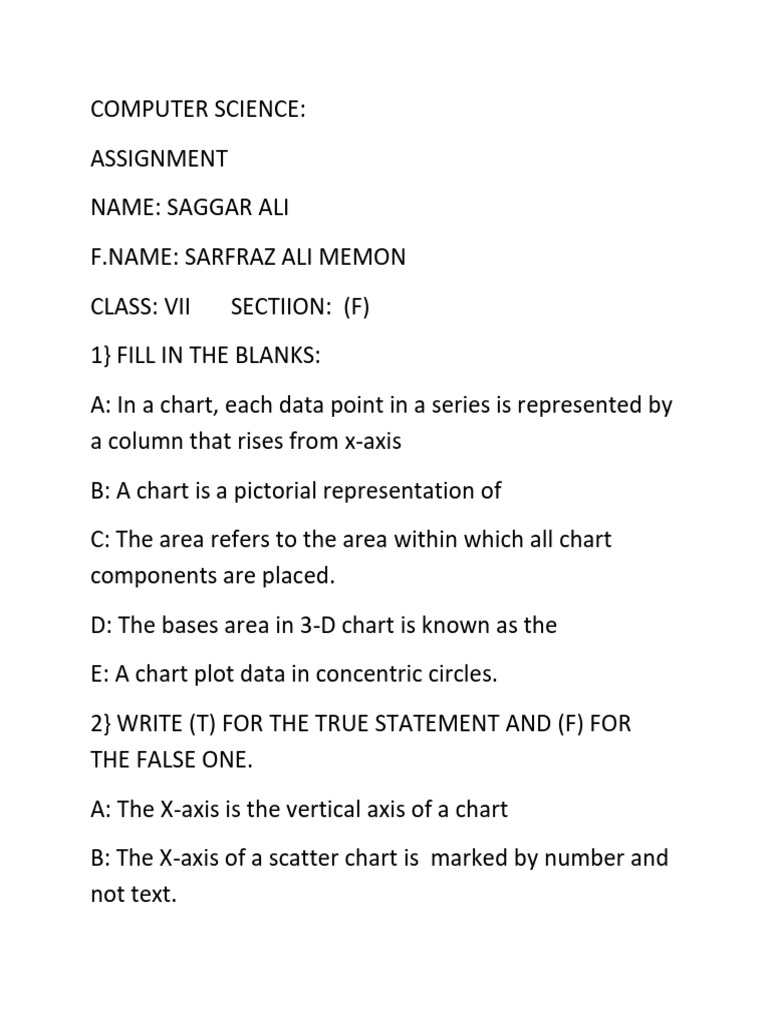 COMPUTER SCIENCE:

ASSIGNMENT

NAME: SAGGAR ALI

F.NAME: SARFRAZ ALI MEMON

CLASS: VII SECTIION: (F)

1} FILL IN THE BLANKS:

A: In a chart, each data point in a series is represented by a column that rises from x-axis

B: A chart is a pictorial representation of

C: The area refers to the area within which all chart components are placed.

D: The bases area in 3-D chart is known as the

E: A chart plot data in concentric circles.

2} WRITE (T) FOR THE TRUE STATEMENT AND (F) FOR THE FALSE ONE.

A: The X-axis is the vertical axis of a chart

B: The X-axis of a scatter chart is marked by number and not text.